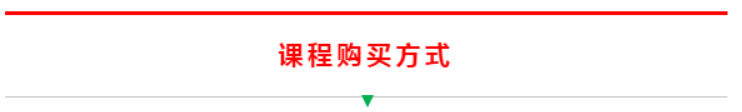 课程购买方式